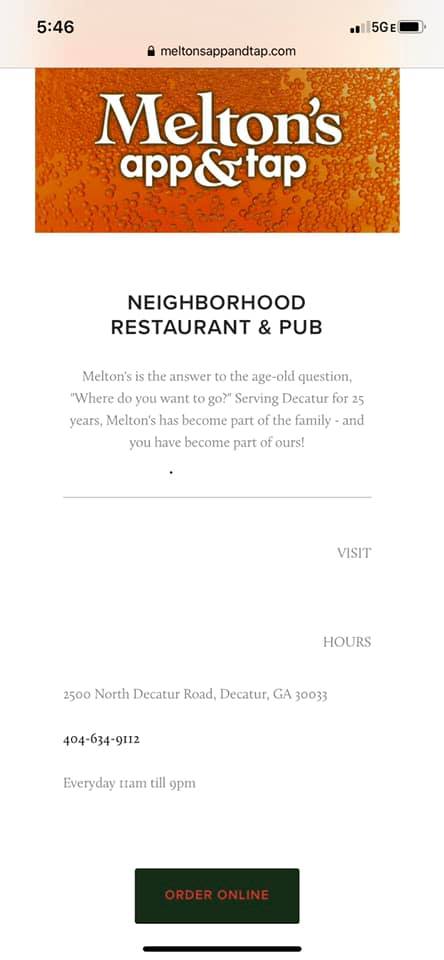 5:46

5GE

meltonsappandtap.com

Melton's app&tap

NEIGHBORHOOD RESTAURANT & PUB

Melton's is the answer to the age-old question, "Where do you want to go?" Serving Decatur for 25 years, Melton's has become part of the family - and you have become part of ours!

VISIT

HOURS

2500 North Decatur Road, Decatur, GA 30033

404-634-9112

Everyday 11am till 9pm

ORDER ONLINE